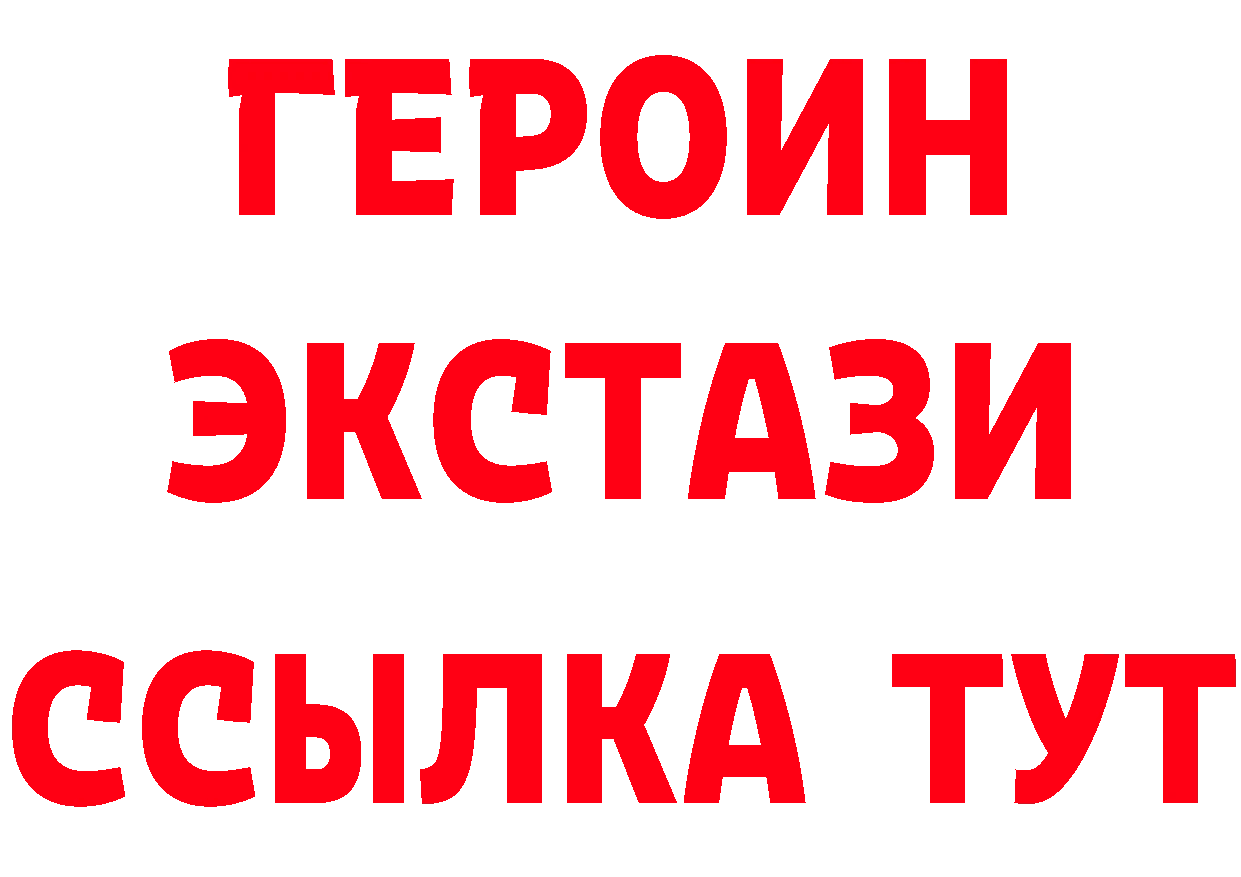 ГЕРОИН
ЭКСТАЗИ
ССЫЛКА ТУТ